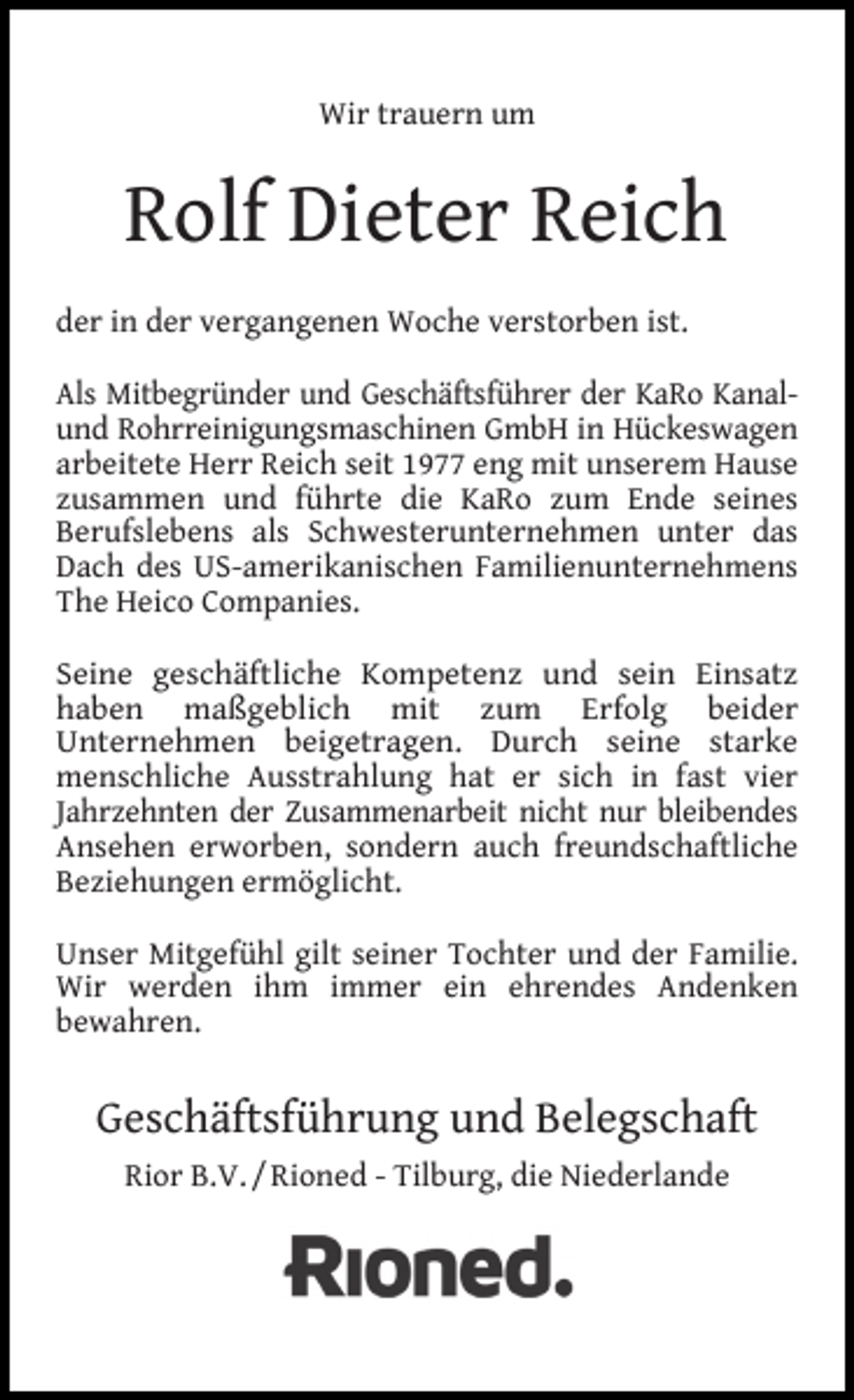 Wir trauern um

Rolf Dieter Reich

der in der vergangenen Woche verstorben ist.

Als Mitbegründer und Geschäftsführer der KaRo Kanal- und Rohrreinigungsmaschinen GmbH in Hückeswagen arbeitete Herr Reich seit 1977 eng mit unserem Hause zusammen und führte die KaRo zum Ende seines Berufslebens als Schwesterunternehmen unter das Dach des US-amerikanischen Familienunternehmens The Heico Companies.

Seine geschäftliche Kompetenz und sein Einsatz haben maßgeblich mit zum Erfolg beider Unternehmen beigetragen. Durch seine starke menschliche Ausstrahlung hat er sich in fast vier Jahrzehnten der Zusammenarbeit nicht nur bleibendes Ansehen erworben, sondern auch freundschaftliche Beziehungen ermöglicht.

Unser Mitgefühl gilt seiner Tochter und der Familie. Wir werden ihm immer ein ehrendes Andenken bewahren.

Geschäftsführung und Belegschaft

Rior B.V. / Rioned - Tilburg, die Niederlande

Rioned.